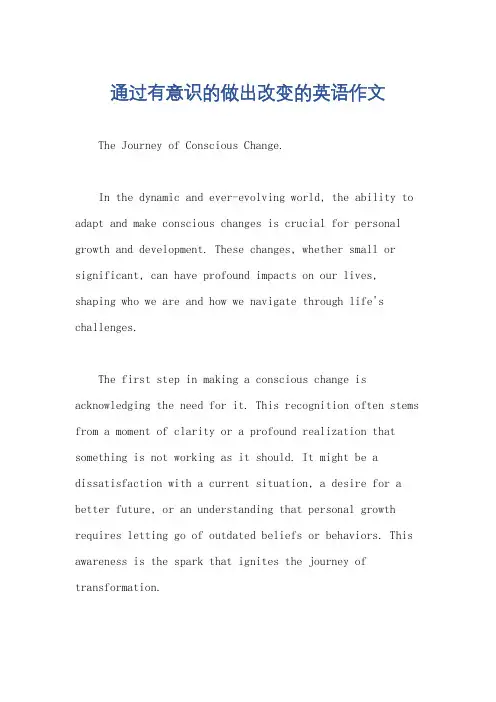 通过有意识的做出改变的英语作文

The Journey of Conscious Change.

In the dynamic and ever-evolving world, the ability to adapt and make conscious changes is crucial for personal growth and development. These changes, whether small or significant, can have profound impacts on our lives, shaping who we are and how we navigate through life's challenges.

The first step in making a conscious change is acknowledging the need for it. This recognition often stems from a moment of clarity or a profound realization that something is not working as it should. It might be a dissatisfaction with a current situation, a desire for a better future, or an understanding that personal growth requires letting go of outdated beliefs or behaviors. This awareness is the spark that ignites the journey of transformation.